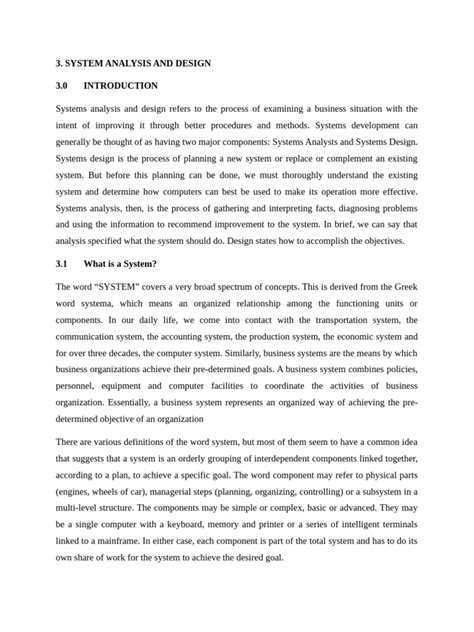 3. SYSTEM ANALYSIS AND DESIGN

3.0 INTRODUCTION

Systems analysis and design refers to the process of examining a business situation with the intent of improving it through better procedures and methods. Systems development can generally be thought of as having two major components: Systems Analysts and Systems Design. Systems design is the process of planning a new system or replace or complement an existing system. But before this planning can be done, we must thoroughly understand the existing system and determine how computers can best be used to make its operation more effective. Systems analysis, then, is the process of gathering and interpreting facts, diagnosing problems and using the information to recommend improvement to the system. In brief, we can say that analysis specified what the system should do. Design states how to accomplish the objectives.

3.1 What is a System?

The word “SYSTEM” covers a very broad spectrum of concepts. This is derived from the Greek word systema, which means an organized relationship among the functioning units or components. In our daily life, we come into contact with the transportation system, the communication system, the accounting system, the production system, the economic system and for over three decades, the computer system. Similarly, business systems are the means by which business organizations achieve their pre-determined goals. A business system combines policies, personnel, equipment and computer facilities to coordinate the activities of business organization. Essentially, a business system represents an organized way of achieving the pre-determined objective of an organization

There are various definitions of the word system, but most of them seem to have a common idea that suggests that a system is an orderly grouping of interdependent components linked together, according to a plan, to achieve a specific goal. The word component may refer to physical parts (engines, wheels of car), managerial steps (planning, organizing, controlling) or a subsystem in a multi-level structure. The components may be simple or complex, basic or advanced. They may be a single computer with a keyboard, memory and printer or a series of intelligent terminals linked to a mainframe. In either case, each component is part of the total system and has to do its own share of work for the system to achieve the desired goal.